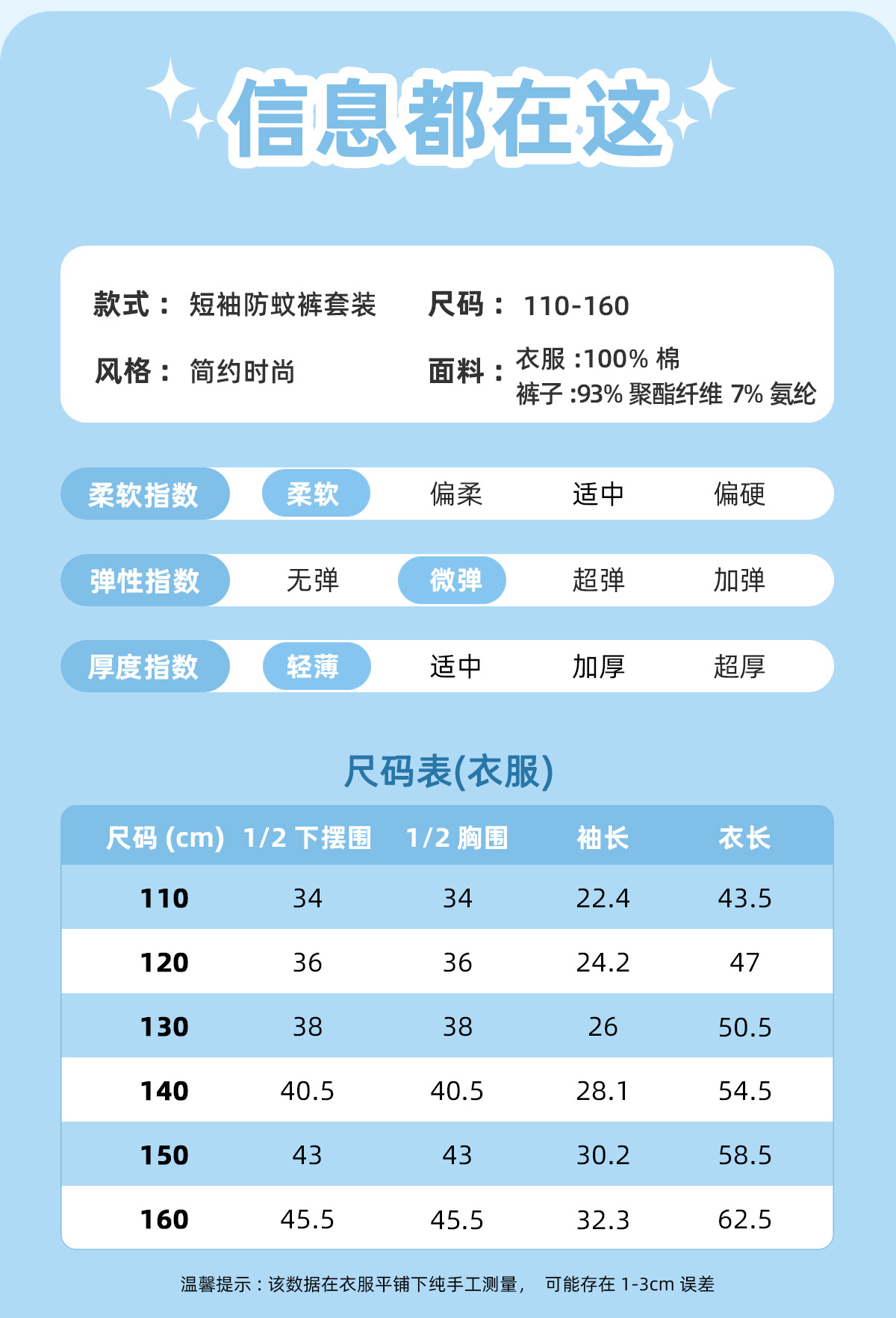 信息都在这

款式： 短袖防蚊裤套装
尺码： 110-160

风格： 简约时尚
面料： 衣服 :100% 棉
裤子 :93% 聚酯纤维 7% 氨纶

柔软指数 柔软 偏柔 适中 偏硬

弹性指数 无弹 微弹 超弹 加弹

厚度指数 轻薄 适中 加厚 超厚

尺码表(衣服)

| 尺码 (cm) | 1/2 下摆围 | 1/2 胸围 | 袖长 | 衣长 |
|---|---|---|---|---|
| 110 | 34 | 34 | 22.4 | 43.5 |
| 120 | 36 | 36 | 24.2 | 47 |
| 130 | 38 | 38 | 26 | 50.5 |
| 140 | 40.5 | 40.5 | 28.1 | 54.5 |
| 150 | 43 | 43 | 30.2 | 58.5 |
| 160 | 45.5 | 45.5 | 32.3 | 62.5 |

温馨提示：该数据在衣服平铺下纯手工测量， 可能存在 1-3cm 误差